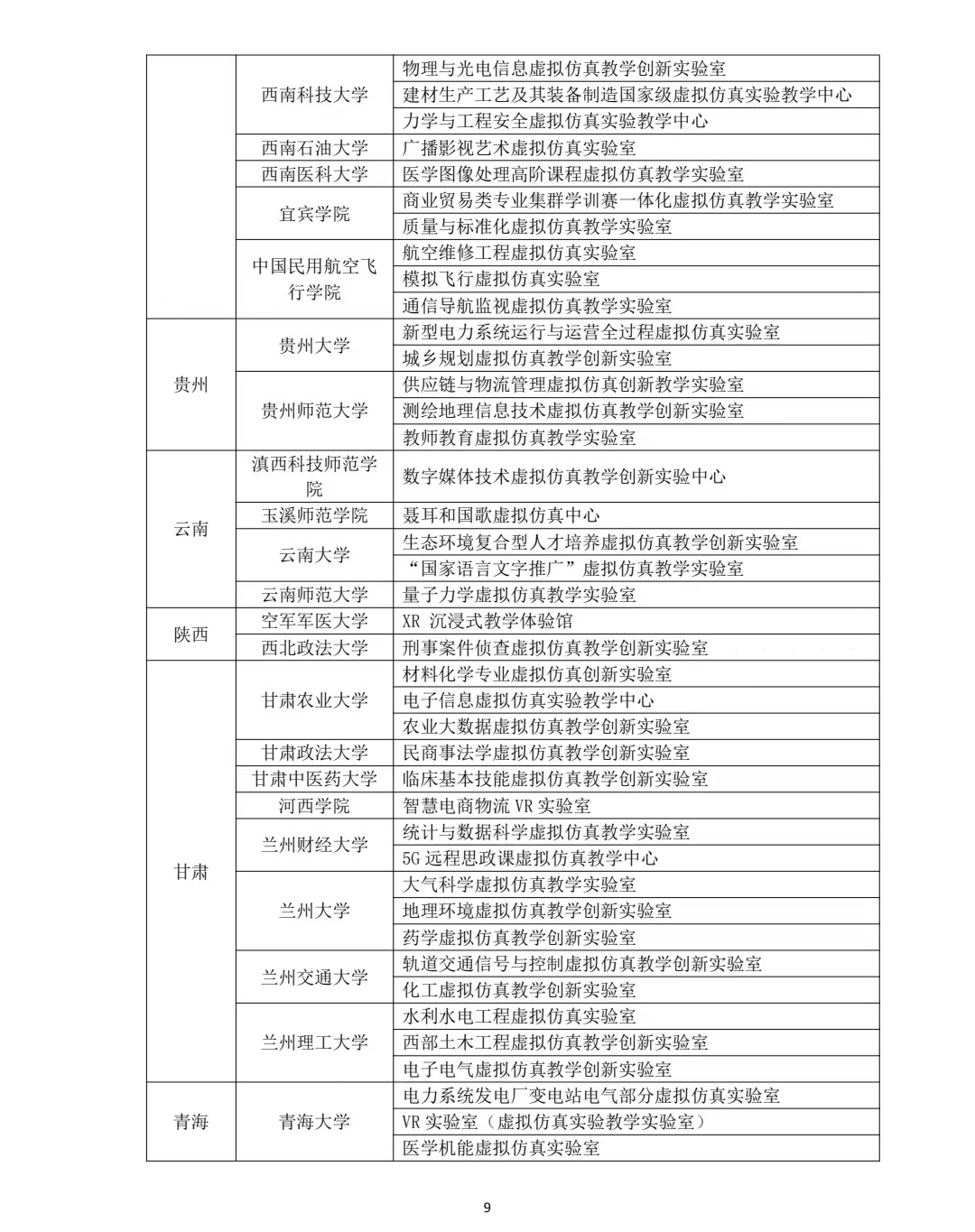 |  |  |  |
|---|---|---|
|  | 西南科技大学 | 物理与光电信息虚拟仿真教学创新实验室 |
|  |  | 建材生产工艺及其装备制造国家级虚拟仿真实验教学中心 |
|  |  | 力学与工程安全虚拟仿真实验教学中心 |
|  | 西南石油大学 | 广播影视艺术虚拟仿真实验室 |
|  | 西南医科大学 | 医学图像处理高阶课程虚拟仿真教学实验室 |
|  | 宜宾学院 | 商业贸易类专业集群学训赛一体化虚拟仿真教学实验室 |
|  |  | 质量与标准化虚拟仿真教学实验室 |
|  | 中国民用航空飞行学院 | 航空维修工程虚拟仿真实验室 |
|  |  | 模拟飞行虚拟仿真实验室 |
|  |  | 通信导航监视虚拟仿真教学实验室 |
| 贵州 | 贵州大学 | 新型电力系统运行与运营全过程虚拟仿真实验室 |
|  |  | 城乡规划虚拟仿真教学创新实验室 |
|  | 贵州师范大学 | 供应链与物流管理虚拟仿真创新教学实验室 |
|  |  | 测绘地理信息技术虚拟仿真教学创新实验室 |
|  |  | 教师教育虚拟仿真教学实验室 |
| 云南 | 滇西科技师范学院 | 数字媒体技术虚拟仿真教学创新实验中心 |
|  | 玉溪师范学院 | 聂耳和国歌虚拟仿真中心 |
|  | 云南大学 | 生态环境复合型人才培养虚拟仿真教学创新实验室 |
|  |  | “国家语言文字推广”虚拟仿真教学实验室 |
|  | 云南师范大学 | 量子力学虚拟仿真教学实验室 |
| 陕西 | 空军军医大学 | XR 沉浸式教学体验馆 |
|  | 西北政法大学 | 刑事案件侦查虚拟仿真教学创新实验室 |
| 甘肃 | 甘肃农业大学 | 材料化学专业虚拟仿真创新实验室 |
|  |  | 电子信息虚拟仿真实验教学中心 |
|  |  | 农业大数据虚拟仿真教学创新实验室 |
|  | 甘肃政法大学 | 民商事法学虚拟仿真教学创新实验室 |
|  | 甘肃中医药大学 | 临床基本技能虚拟仿真教学创新实验室 |
|  | 河西学院 | 智慧电商物流 VR 实验室 |
|  | 兰州财经大学 | 统计与数据科学虚拟仿真教学实验室 |
|  |  | 5G 远程思政课虚拟仿真教学中心 |
|  | 兰州大学 | 大气科学虚拟仿真教学实验室 |
|  |  | 地理环境虚拟仿真教学创新实验室 |
|  |  | 药学虚拟仿真教学创新实验室 |
|  | 兰州交通大学 | 轨道交通信号与控制虚拟仿真教学创新实验室 |
|  |  | 化工虚拟仿真教学创新实验室 |
|  | 兰州理工大学 | 水利水电工程虚拟仿真实验室 |
|  |  | 西部土木工程虚拟仿真教学创新实验室 |
|  |  | 电子电气虚拟仿真教学创新实验室 |
| 青海 | 青海大学 | 电力系统发电厂变电站电气部分虚拟仿真实验室 |
|  |  | VR 实验室（虚拟仿真实验教学实验室） |
|  |  | 医学机能虚拟仿真实验室 |

9